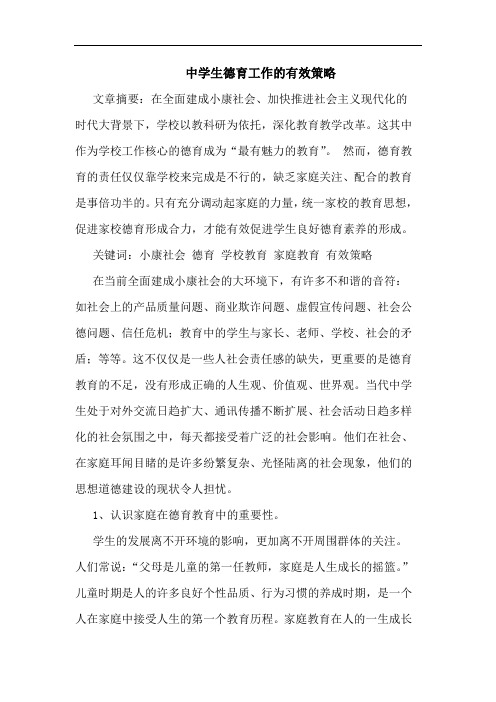 中学生德育工作的有效策略

文章摘要：在全面建成小康社会、加快推进社会主义现代化的时代大背景下，学校以教科研为依托，深化教育教学改革。这其中作为学校工作核心的德育成为“最有魅力的教育”。 然而，德育教育的责任仅仅靠学校来完成是不行的，缺乏家庭关注、配合的教育是事倍功半的。只有充分调动起家庭的力量，统一家校的教育思想，促进家校德育形成合力，才能有效促进学生良好德育素养的形成。

关键词：小康社会 德育 学校教育 家庭教育 有效策略

在当前全面建成小康社会的大环境下，有许多不和谐的音符：如社会上的产品质量问题、商业欺诈问题、虚假宣传问题、社会公德问题、信任危机；教育中的学生与家长、老师、学校、社会的矛盾；等等。这不仅仅是一些人社会责任感的缺失，更重要的是德育教育的不足，没有形成正确的人生观、价值观、世界观。当代中学生处于对外交流日趋扩大、通讯传播不断扩展、社会活动日趋多样化的社会氛围之中，每天都接受着广泛的社会影响。他们在社会、在家庭耳闻目睹的是许多纷繁复杂、光怪陆离的社会现象，他们的思想道德建设的现状令人担忧。

1、认识家庭在德育教育中的重要性。

学生的发展离不开环境的影响，更加离不开周围群体的关注。人们常说：“父母是儿童的第一任教师，家庭是人生成长的摇篮。”儿童时期是人的许多良好个性品质、行为习惯的养成时期，是一个人在家庭中接受人生的第一个教育历程。家庭教育在人的一生成长